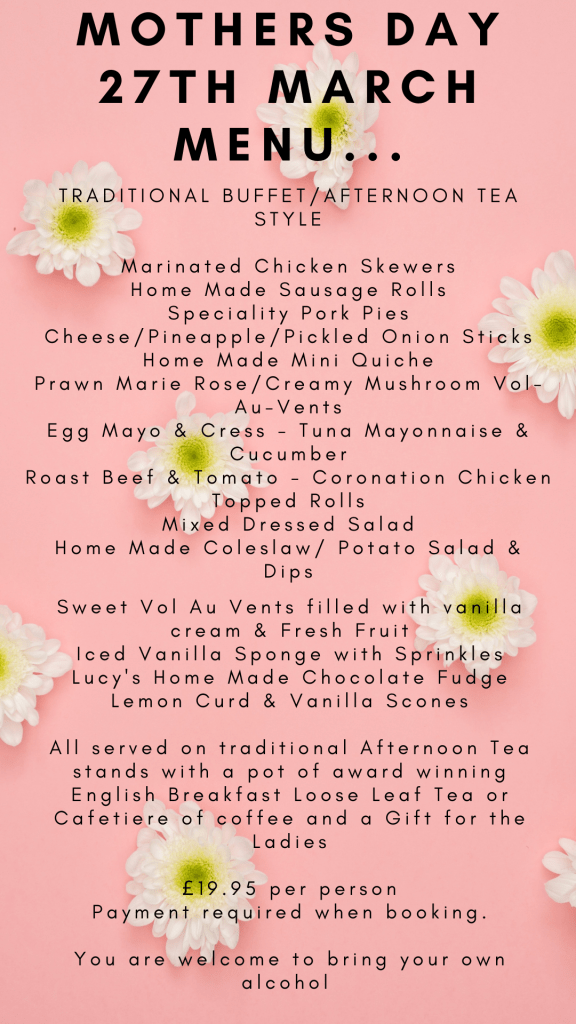 MOTHERS DAY 27TH MARCH MENU...

TRADITIONAL BUFFET/AFTERNOON TEA STYLE

Marinated Chicken Skewers
Home Made Sausage Rolls
Speciality Pork Pies
Cheese/Pineapple/Pickled Onion Sticks
Home Made Mini Quiche
Prawn Marie Rose/Creamy Mushroom Vol-Au-Vents
Egg Mayo & Cress - Tuna Mayonnaise & Cucumber
Roast Beef & Tomato - Coronation Chicken Topped Rolls
Mixed Dressed Salad
Home Made Coleslaw/ Potato Salad & Dips

Sweet Vol Au Vents filled with vanilla cream & Fresh Fruit
Iced Vanilla Sponge with Sprinkles
Lucy's Home Made Chocolate Fudge
Lemon Curd & Vanilla Scones

All served on traditional Afternoon Tea stands with a pot of award winning English Breakfast Loose Leaf Tea or Cafetiere of coffee and a Gift for the Ladies

£19.95 per person
Payment required when booking.

You are welcome to bring your own alcohol